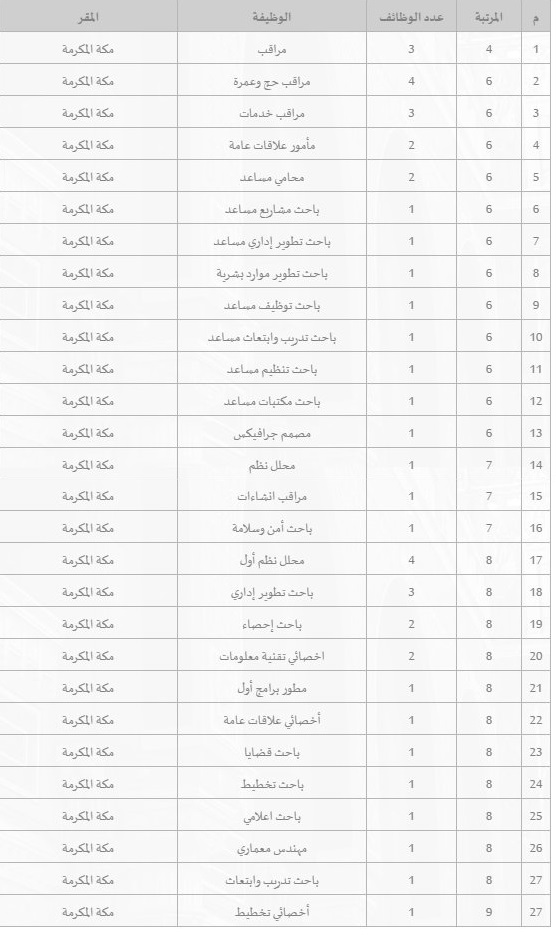 | م | المرتبة | عدد الوظائف | الوظيفة | المقر |
|---|---|---|---|---|
| 1 | 4 | 3 | مراقب | مكة المكرمة |
| 2 | 6 | 4 | مراقب حج وعمرة | مكة المكرمة |
| 3 | 6 | 3 | مراقب خدمات | مكة المكرمة |
| 4 | 6 | 2 | مأمور علاقات عامة | مكة المكرمة |
| 5 | 6 | 2 | محامي مساعد | مكة المكرمة |
| 6 | 6 | 1 | باحث مشاريع مساعد | مكة المكرمة |
| 7 | 6 | 1 | باحث تطوير إداري مساعد | مكة المكرمة |
| 8 | 6 | 1 | باحث تطوير موارد بشرية | مكة المكرمة |
| 9 | 6 | 1 | باحث توظيف مساعد | مكة المكرمة |
| 10 | 6 | 1 | باحث تدريب وابتعاث مساعد | مكة المكرمة |
| 11 | 6 | 1 | باحث تنظيم مساعد | مكة المكرمة |
| 12 | 6 | 1 | باحث مكتبات مساعد | مكة المكرمة |
| 13 | 6 | 1 | مصمم جرافيكس | مكة المكرمة |
| 14 | 7 | 1 | محلل نظم | مكة المكرمة |
| 15 | 7 | 1 | مراقب انشاءات | مكة المكرمة |
| 16 | 7 | 1 | باحث أمن وسلامة | مكة المكرمة |
| 17 | 8 | 4 | محلل نظم أول | مكة المكرمة |
| 18 | 8 | 3 | باحث تطوير إداري | مكة المكرمة |
| 19 | 8 | 2 | باحث إحصاء | مكة المكرمة |
| 20 | 8 | 2 | اخصائي تقنية معلومات | مكة المكرمة |
| 21 | 8 | 1 | مطور برامج أول | مكة المكرمة |
| 22 | 8 | 1 | أخصائي علاقات عامة | مكة المكرمة |
| 23 | 8 | 1 | باحث قضايا | مكة المكرمة |
| 24 | 8 | 1 | باحث تخطيط | مكة المكرمة |
| 25 | 8 | 1 | باحث اعلامي | مكة المكرمة |
| 26 | 8 | 1 | مهندس معماري | مكة المكرمة |
| 27 | 8 | 1 | باحث تدريب وابتعاث | مكة المكرمة |
| 27 | 9 | 1 | أخصائي تخطيط | مكة المكرمة |